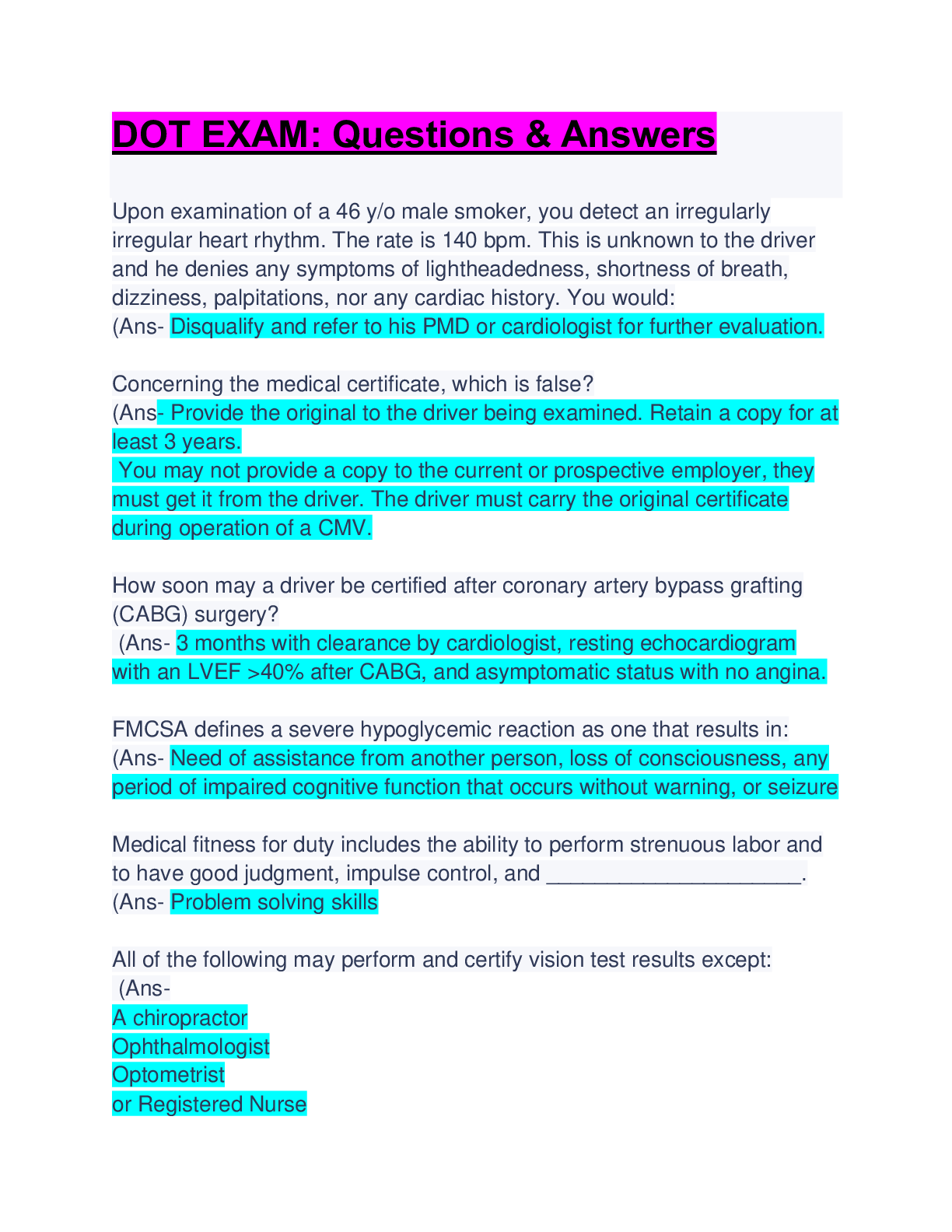 DOT EXAM: Questions & Answers

Upon examination of a 46 y/o male smoker, you detect an irregularly irregular heart rhythm. The rate is 140 bpm. This is unknown to the driver and he denies any symptoms of lightheadedness, shortness of breath, dizziness, palpitations, nor any cardiac history. You would:
(Ans- Disqualify and refer to his PMD or cardiologist for further evaluation.

Concerning the medical certificate, which is false?
(Ans- Provide the original to the driver being examined. Retain a copy for at least 3 years.
You may not provide a copy to the current or prospective employer, they must get it from the driver. The driver must carry the original certificate during operation of a CMV.

How soon may a driver be certified after coronary artery bypass grafting (CABG) surgery?
(Ans- 3 months with clearance by cardiologist, resting echocardiogram with an LVEF >40% after CABG, and asymptomatic status with no angina.

FMCSA defines a severe hypoglycemic reaction as one that results in:
(Ans- Need of assistance from another person, loss of consciousness, any period of impaired cognitive function that occurs without warning, or seizure

Medical fitness for duty includes the ability to perform strenuous labor and to have good judgment, impulse control, and ____.
(Ans- Problem solving skills

All of the following may perform and certify vision test results except:
(Ans-
A chiropractor
Ophthalmologist
Optometrist
or Registered Nurse